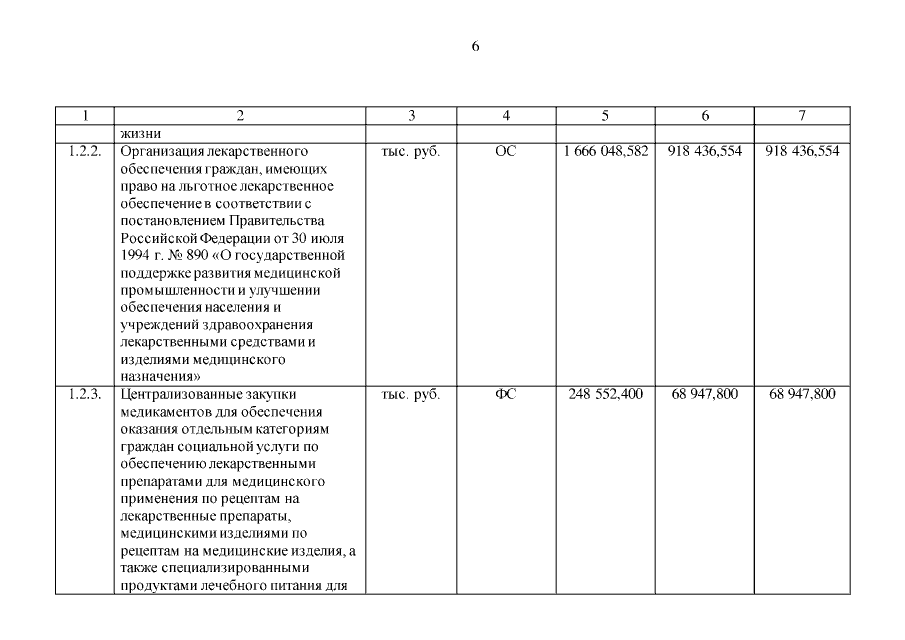 6

| 1 | 2 | 3 | 4 | 5 | 6 | 7 |
|---|---|---|---|---|---|---|
| | жизни | | | | | |
| 1.2.2. | Организация лекарственного обеспечения граждан, имеющих право на льготное лекарственное обеспечение в соответствии с постановлением Правительства Российской Федерации от 30 июля 1994 г. № 890 «О государственной поддержке развития медицинской промышленности и улучшении обеспечения населения и учреждений здравоохранения лекарственными средствами и изделиями медицинского назначения» | тыс. руб. | ОС | 1 666 048,582 | 918 436,554 | 918 436,554 |
| 1.2.3. | Централизованные закупки медикаментов для обеспечения оказания отдельным категориям граждан социальной услуги по обеспечению лекарственными препаратами для медицинского применения по рецептам на лекарственные препараты, медицинскими изделиями по рецептам на медицинские изделия, а также специализированными продуктами лечебного питания для | тыс. руб. | ФС | 248 552,400 | 68 947,800 | 68 947,800 |